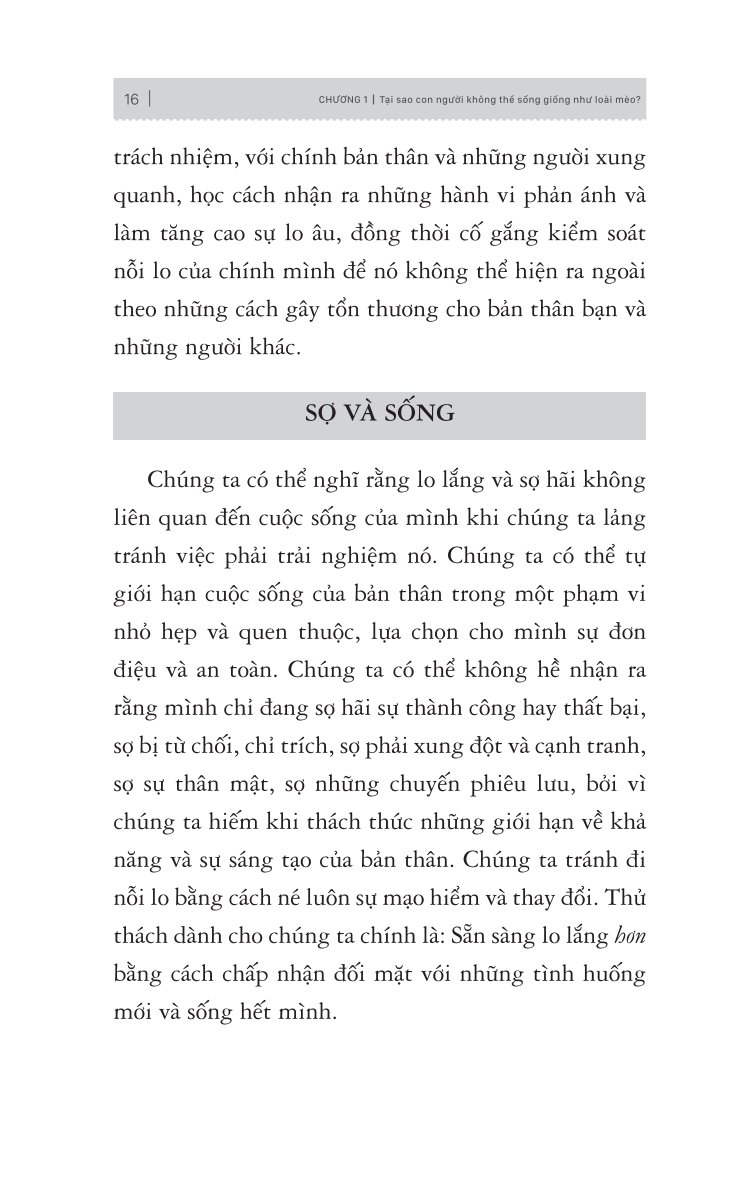 16 | CHƯƠNG 1 | Tại sao con người không thể sống giống như loài mèo?

trách nhiệm, với chính bản thân và những người xung quanh, học cách nhận ra những hành vi phản ánh và làm tăng cao sự lo âu, đồng thời cố gắng kiểm soát nỗi lo của chính mình để nó không thể hiện ra ngoài theo những cách gây tổn thương cho bản thân bạn và những người khác.

SỢ VÀ SỐNG

Chúng ta có thể nghĩ rằng lo lắng và sợ hãi không liên quan đến cuộc sống của mình khi chúng ta lảng tránh việc phải trải nghiệm nó. Chúng ta có thể tự giới hạn cuộc sống của bản thân trong một phạm vi nhỏ hẹp và quen thuộc, lựa chọn cho mình sự đơn điệu và an toàn. Chúng ta có thể không hề nhận ra rằng mình chỉ đang sợ hãi sự thành công hay thất bại, sợ bị từ chối, chỉ trích, sợ phải xung đột và cạnh tranh, sợ sự thân mật, sợ những chuyến phiêu lưu, bởi vì chúng ta hiếm khi thách thức những giới hạn về khả năng và sự sáng tạo của bản thân. Chúng ta tránh đi nỗi lo bằng cách né luôn sự mạo hiểm và thay đổi. Thử thách dành cho chúng ta chính là: Sẵn sàng lo lắng hơn bằng cách chấp nhận đối mặt với những tình huống mới và sống hết mình.